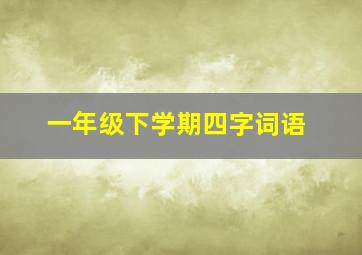 一年级下学期四字词语